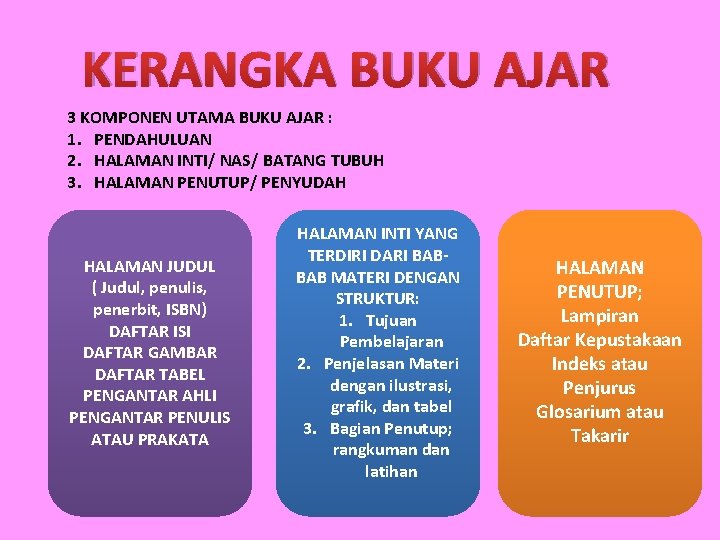 KERANGKA BUKU AJAR

3 KOMPONEN UTAMA BUKU AJAR :
1. PENDAHULUAN
2. HALAMAN INTI/ NAS/ BATANG TUBUH
3. HALAMAN PENUTUP/ PENYUDAH

HALAMAN JUDUL ( Judul, penulis, penerbit, ISBN)
DAFTAR ISI
DAFTAR GAMBAR
DAFTAR TABEL
PENGANTAR AHLI
PENGANTAR PENULIS ATAU PRAKATA

HALAMAN INTI YANG TERDIRI DARI BAB-BAB MATERI DENGAN STRUKTUR:
1. Tujuan Pembelajaran
2. Penjelasan Materi dengan ilustrasi, grafik, dan tabel
3. Bagian Penutup; rangkuman dan latihan

HALAMAN PENUTUP;
Lampiran
Daftar Kepustakaan
Indeks atau Penjurus
Glosarium atau Takarir